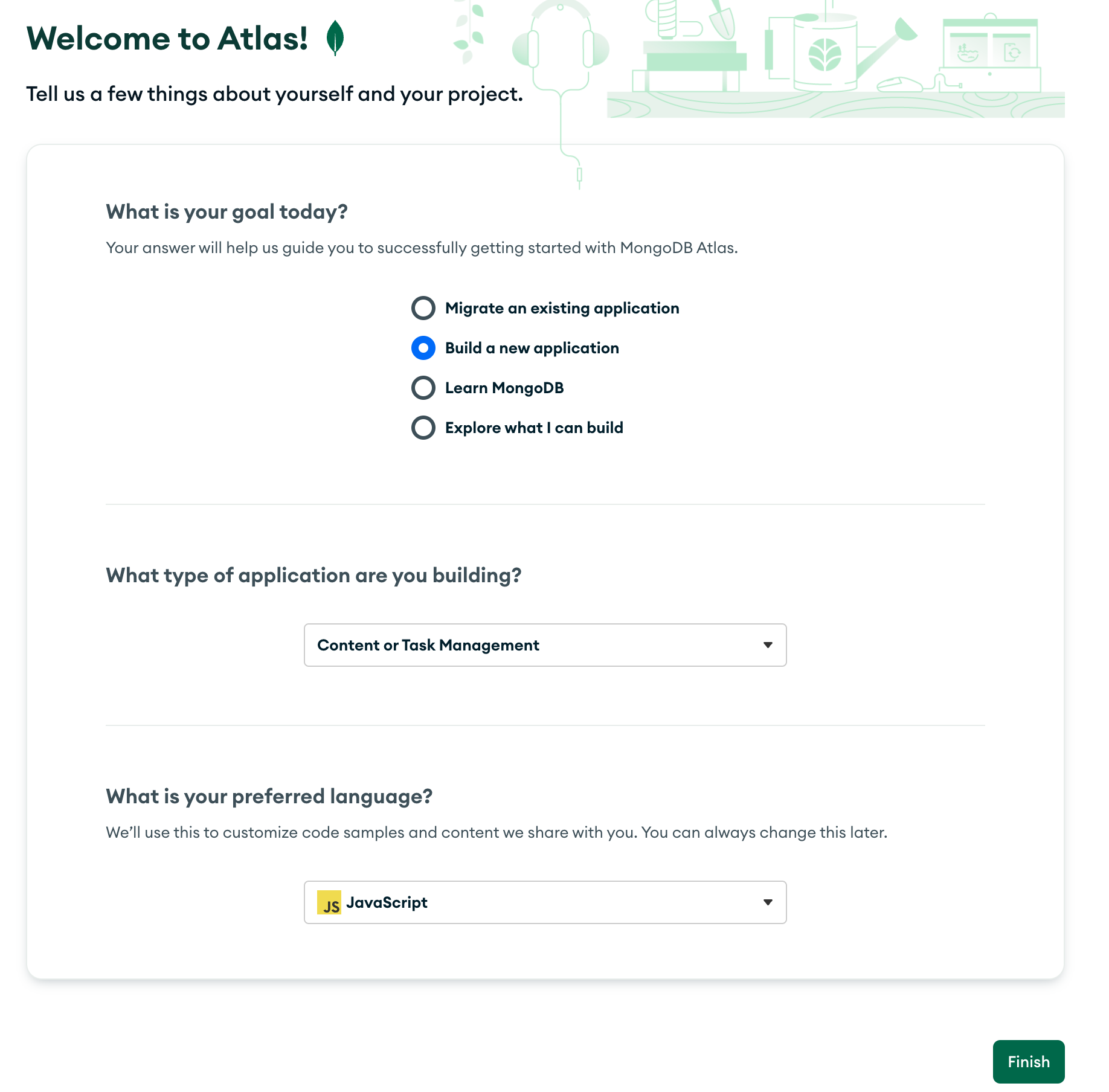 Welcome to Atlas!

Tell us a few things about yourself and your project.

What is your goal today?

Your answer will help us guide you to successfully getting started with MongoDB Atlas.

Migrate an existing application

Build a new application

Learn MongoDB

Explore what I can build

What type of application are you building?

Content or Task Management

What is your preferred language?

We'll use this to customize code samples and content we share with you. You can always change this later.

JS JavaScript

Finish